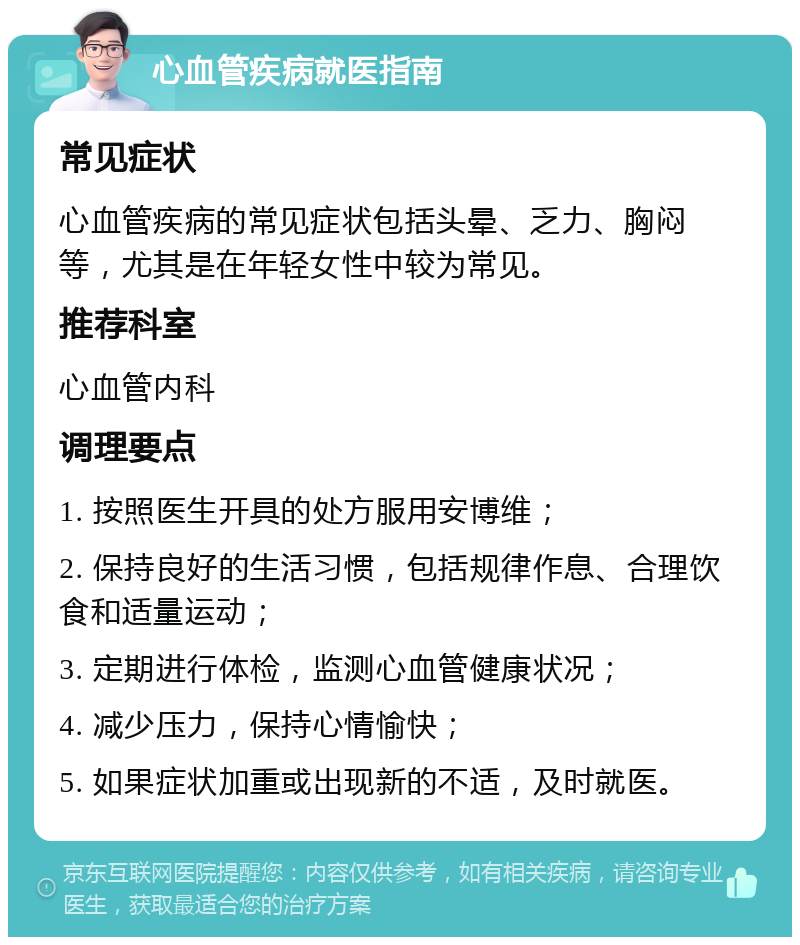 心血管疾病就医指南

常见症状

心血管疾病的常见症状包括头晕、乏力、胸闷等，尤其是在年轻女性中较为常见。

推荐科室

心血管内科

调理要点

1. 按照医生开具的处方服用安博维；

2. 保持良好的生活习惯，包括规律作息、合理饮食和适量运动；

3. 定期进行体检，监测心血管健康状况；

4. 减少压力，保持心情愉快；

5. 如果症状加重或出现新的不适，及时就医。

京东互联网医院提醒您：内容仅供参考，如有相关疾病，请咨询专业医生，获取最适合您的治疗方案